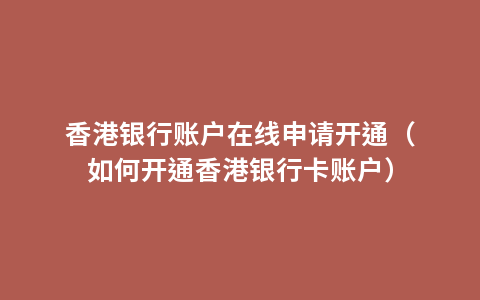 香港银行账户在线申请开通（如何开通香港银行卡账户）